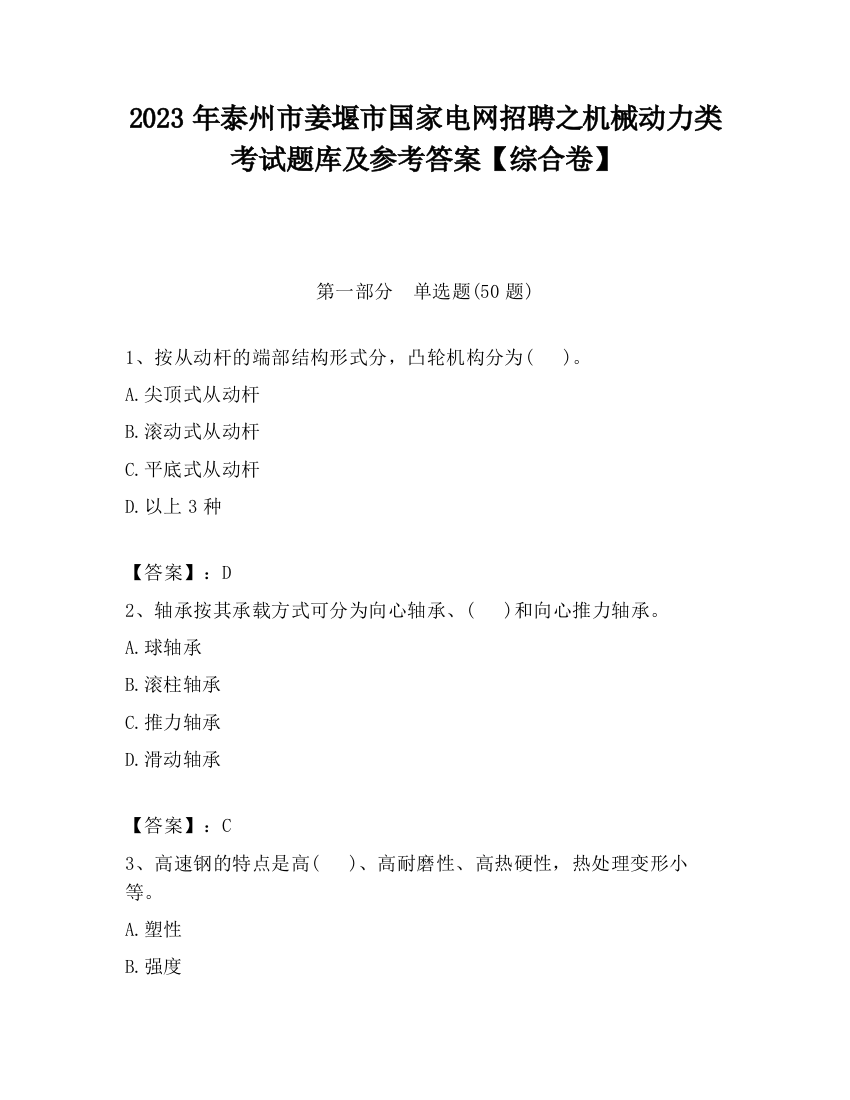 2023 年泰州市姜堰市国家电网招聘之机械动力类考试题库及参考答案【综合卷】

第一部分　单选题(50 题)

1、按从动杆的端部结构形式分，凸轮机构分为(　　)。

A.尖顶式从动杆

B.滚动式从动杆

C.平底式从动杆

D.以上 3 种

【答案】：D

2、轴承按其承载方式可分为向心轴承、(　　)和向心推力轴承。

A.球轴承

B.滚柱轴承

C.推力轴承

D.滑动轴承

【答案】：C

3、高速钢的特点是高(　　)、高耐磨性、高热硬性，热处理变形小等。

A.塑性

B.强度